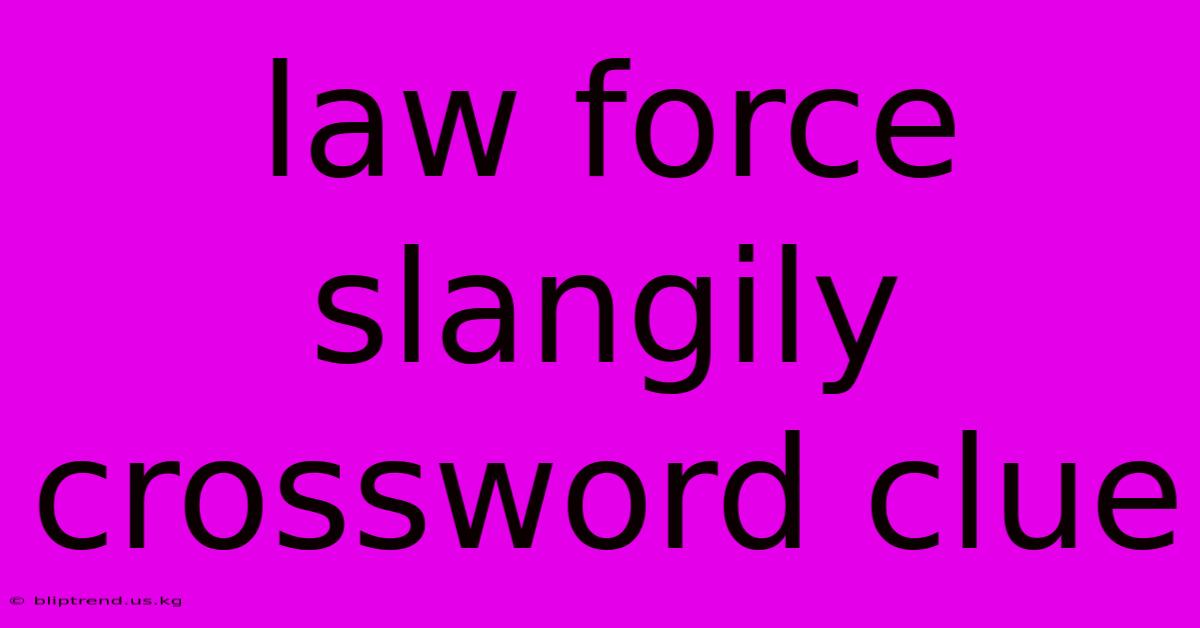 law force slangily crossword clue

© bliptrend.us.kg